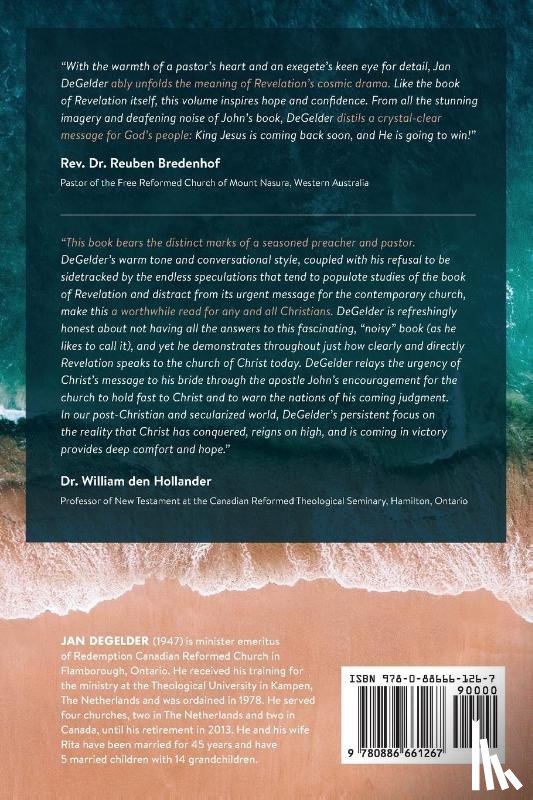 "With the warmth of a pastor's heart and an exegete's keen eye for detail, Jan DeGelder ably unfolds the meaning of Revelation's cosmic drama. Like the book of Revelation itself, this volume inspires hope and confidence. From all the stunning imagery and deafening noise of John's book, DeGelder distils a crystal-clear message for God's people: King Jesus is coming back soon, and He is going to win!"

Rev. Dr. Reuben Bredenhof

Pastor of the Free Reformed Church of Mount Nasura, Western Australia

"This book bears the distinct marks of a seasoned preacher and pastor. DeGelder's warm tone and conversational style, coupled with his refusal to be sidetracked by the endless speculations that tend to populate studies of the book of Revelation and distract from its urgent message for the contemporary church, make this a worthwhile read for any and all Christians. DeGelder is refreshingly honest about not having all the answers to this fascinating, "noisy" book (as he likes to call it), and yet he demonstrates throughout just how clearly and directly Revelation speaks to the church of Christ today. DeGelder relays the urgency of Christ's message to his bride through the apostle John's encouragement for the church to hold fast to Christ and to warn the nations of his coming judgment. In our post-Christian and secularized world, DeGelder's persistent focus on the reality that Christ has conquered, reigns on high, and is coming in victory provides deep comfort and hope."

Dr. William den Hollander

Professor of New Testament at the Canadian Reformed Theological Seminary, Hamilton, Ontario

JAN DEGELDER (1947) is minister emeritus of Redemption Canadian Reformed Church in Flamborough, Ontario. He received his training for the ministry at the Theological University in Kampen, The Netherlands and was ordained in 1978. He served four churches, two in The Netherlands and two in Canada, until his retirement in 2013. He and his wife Rita have been married for 45 years and have 5 married children with 14 grandchildren.

ISBN 978-0-88666-126-7

90000

9 780886 661267